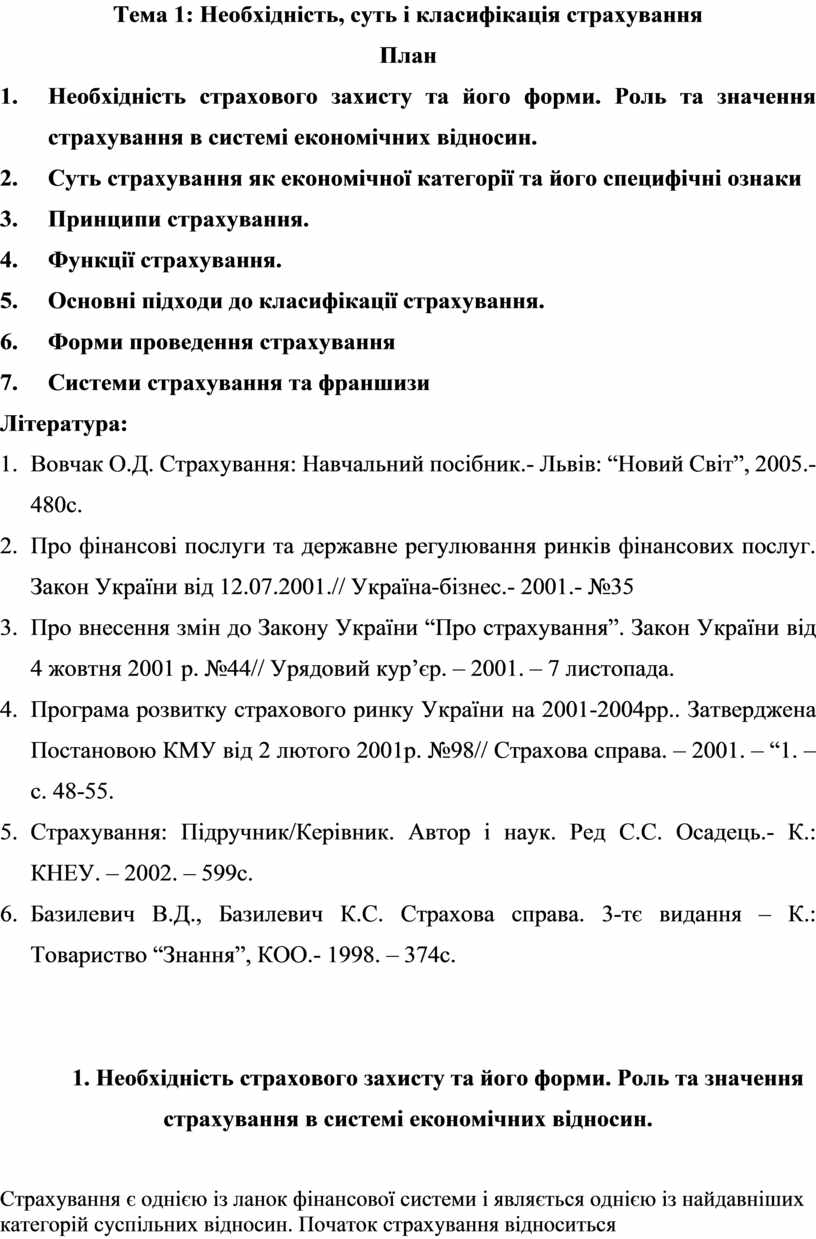 Тема 1: Необхідність, суть і класифікація страхування

План

1. Необхідність страхового захисту та його форми. Роль та значення страхування в системі економічних відносин.
2. Суть страхування як економічної категорії та його специфічні ознаки
3. Принципи страхування.
4. Функції страхування.
5. Основні підходи до класифікації страхування.
6. Форми проведення страхування
7. Системи страхування та франшизи

Література:
1. Вовчак О.Д. Страхування: Навчальний посібник.- Львів: “Новий Світ”, 2005.- 480с.
2. Про фінансові послуги та державне регулювання ринків фінансових послуг. Закон України від 12.07.2001.// Україна-бізнес.- 2001.- №35
3. Про внесення змін до Закону України “Про страхування”. Закон України від 4 жовтня 2001 р. №44// Урядовий кур’єр. – 2001. – 7 листопада.
4. Програма розвитку страхового ринку України на 2001-2004рр.. Затверджена Постановою КМУ від 2 лютого 2001р. №98// Страхова справа. – 2001. – “1. – с. 48-55.
5. Страхування: Підручник/Керівник. Автор і наук. Ред С.С. Осадець.- К.: КНЕУ. – 2002. – 599с.
6. Базилевич В.Д., Базилевич К.С. Страхова справа. 3-тє видання – К.: Товариство “Знання”, КОО.- 1998. – 374с.

1. Необхідність страхового захисту та його форми. Роль та значення страхування в системі економічних відносин.

Страхування є однією із ланок фінансової системи і являється однією із найдавніших категорій суспільних відносин. Початок страхування відноситься